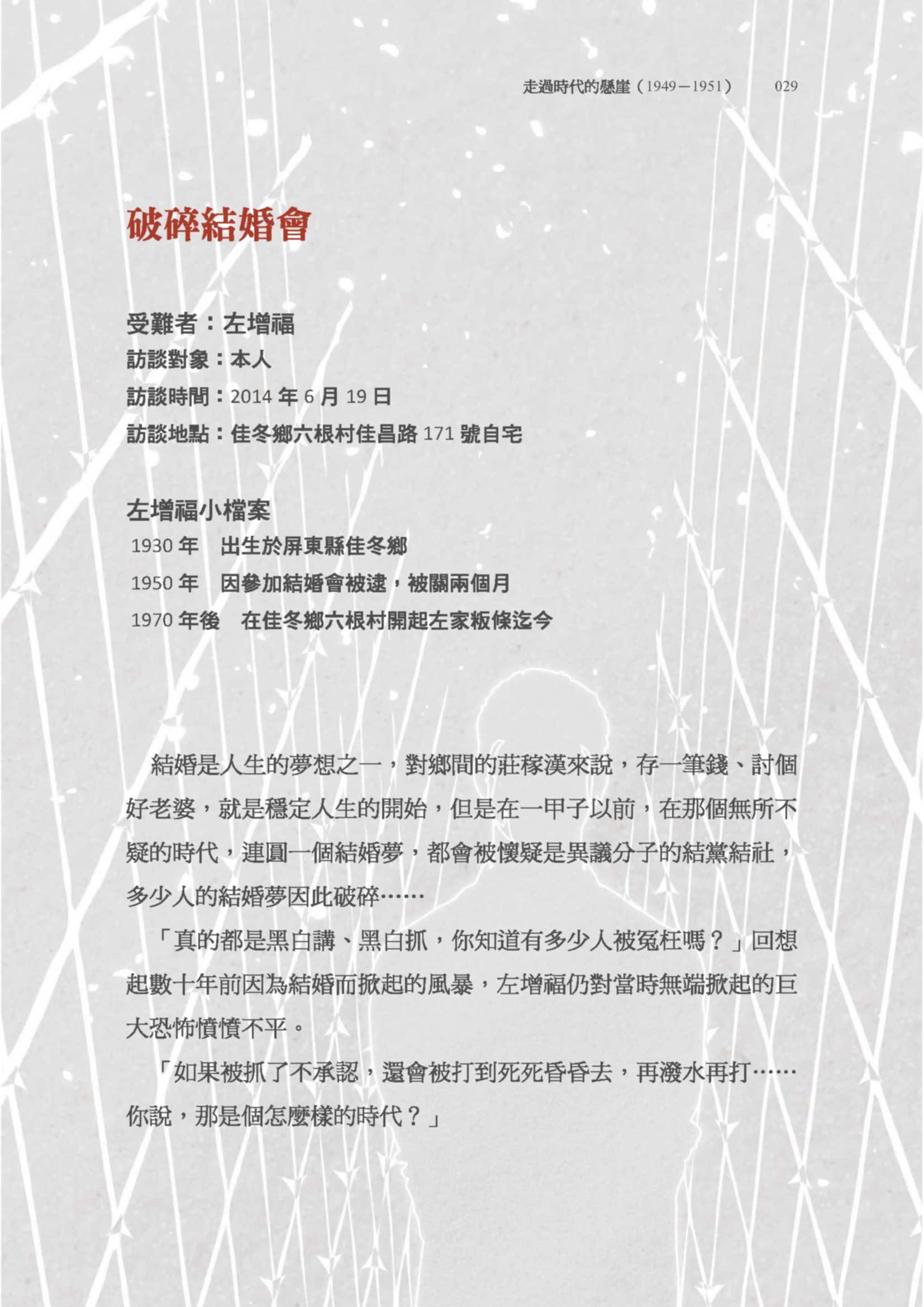 走過時代的懸崖（1949－1951）　029

破碎結婚會

受難者：左增福
訪談對象：本人
訪談時間：2014 年 6 月 19 日
訪談地點：佳冬鄉六根村佳昌路 171 號自宅

左增福小檔案
1930 年　出生於屏東縣佳冬鄉
1950 年　因參加結婚會被逮，被關兩個月
1970 年後　在佳冬鄉六根村開起左家粄條迄今

結婚是人生的夢想之一，對鄉間的莊稼漢來說，存一筆錢、討個好老婆，就是穩定人生的開始，但是在一甲子以前，在那個無所不疑的時代，連圓一個結婚夢，都會被懷疑是異議分子的結黨結社，多少人的結婚夢因此破碎……

「真的都是黑白講、黑白抓，你知道有多少人被冤枉嗎？」回想起數十年前因為結婚而掀起的風暴，左增福仍對當時無端掀起的巨大恐怖憤憤不平。

「如果被抓了不承認，還會被打到死死昏昏去，再潑水再打……你說，那是個怎麼樣的時代？」